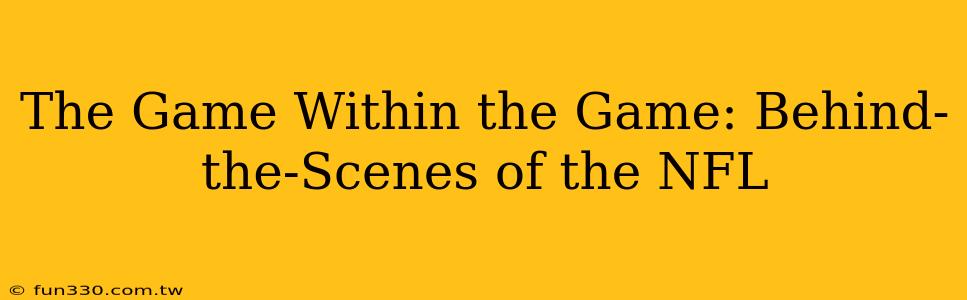 The Game Within the Game: Behind-the-Scenes of the NFL

© fun330.com.tw